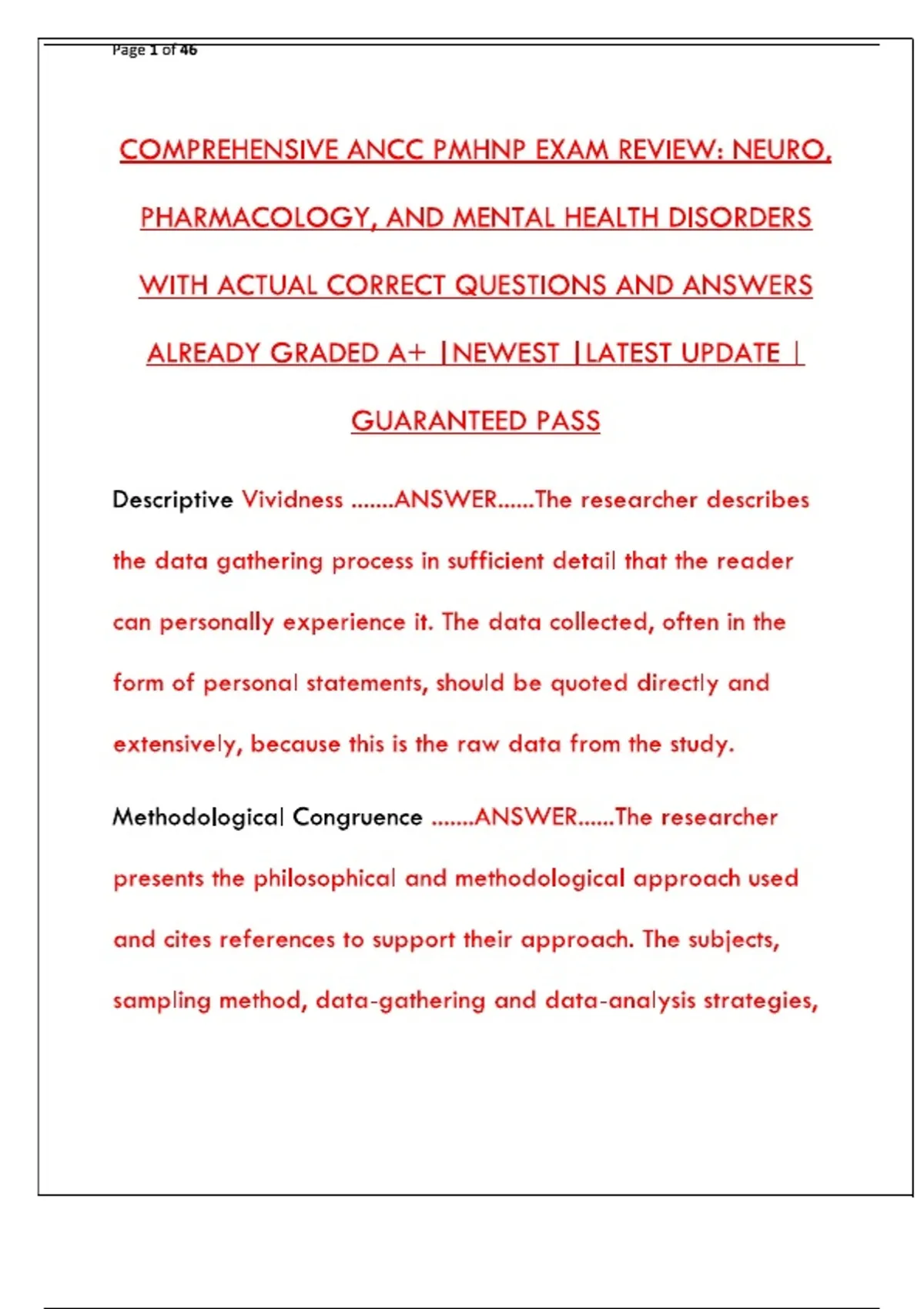 Page 1 of 46

COMPREHENSIVE ANCC PMHNP EXAM REVIEW: NEURO, PHARMACOLOGY, AND MENTAL HEALTH DISORDERS WITH ACTUAL CORRECT QUESTIONS AND ANSWERS ALREADY GRADED A+ |NEWEST |LATEST UPDATE | GUARANTEED PASS

Descriptive Vividness .......ANSWER......The researcher describes the data gathering process in sufficient detail that the reader can personally experience it. The data collected, often in the form of personal statements, should be quoted directly and extensively, because this is the raw data from the study.

Methodological Congruence .......ANSWER......The researcher presents the philosophical and methodological approach used and cites references to support their approach. The subjects, sampling method, data-gathering and data-analysis strategies,